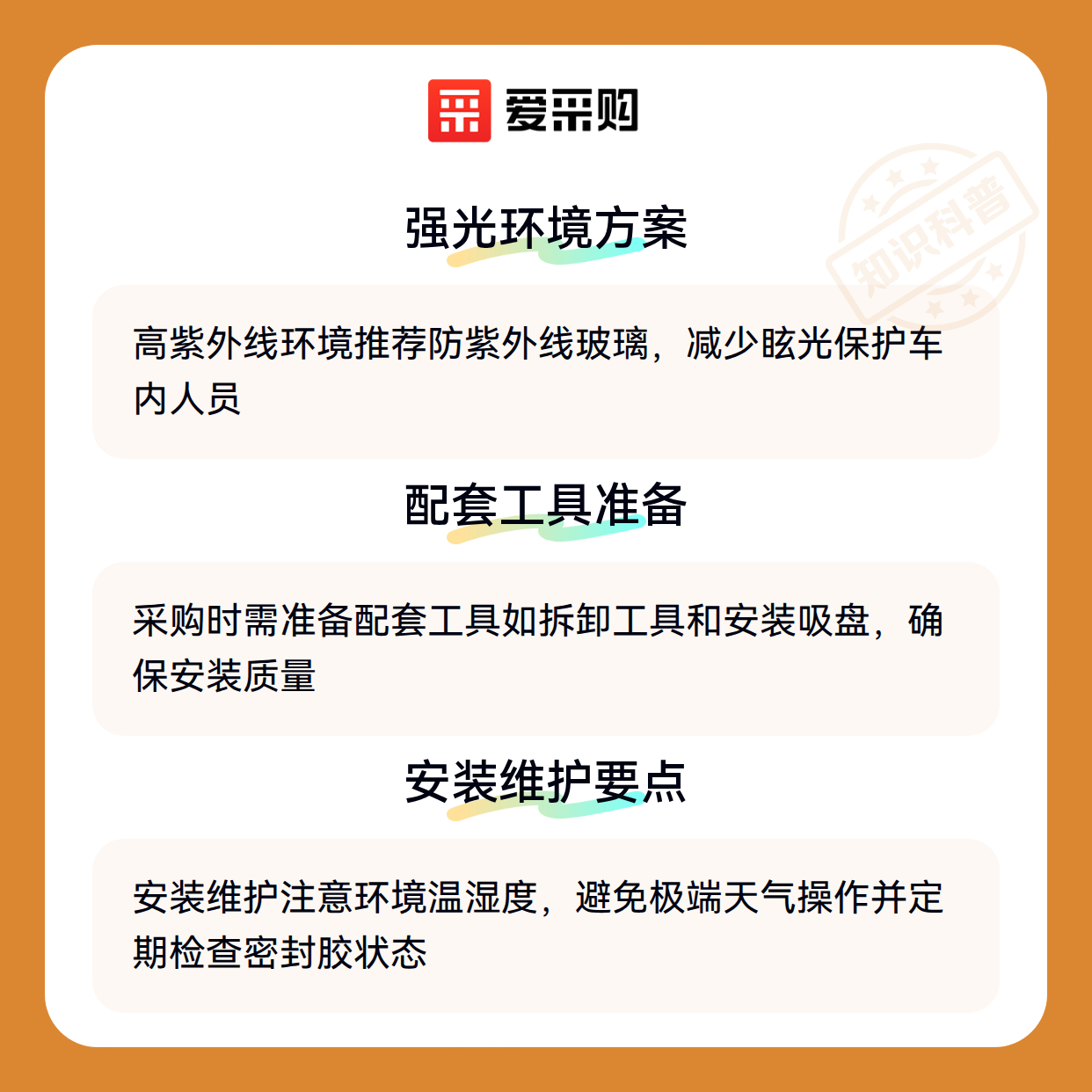 爱采购

强光环境方案

高紫外线环境推荐防紫外线玻璃，减少眩光保护车内人员

配套工具准备

采购时需准备配套工具如拆卸工具和安装吸盘，确保安装质量

安装维护要点

安装维护注意环境温湿度，避免极端天气操作并定期检查密封胶状态

知识科普